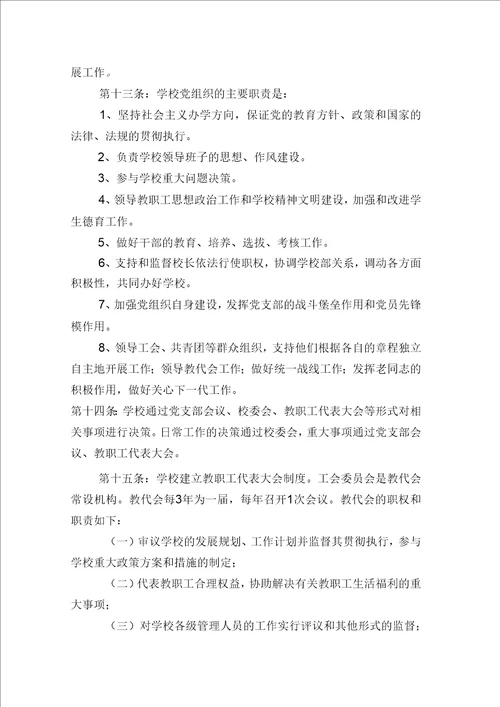 展工作。

第十三条：学校党组织的主要职责是：

1、坚持社会主义办学方向，保证党的教育方针、政策和国家的法律、法规的贯彻执行。

2、负责学校领导班子的思想、作风建设。

3、参与学校重大问题决策。

4、领导教职工思想政治工作和学校精神文明建设，加强和改进学生德育工作。

5、做好干部的教育、培养、选拔、考核工作。

6、支持和监督校长依法行使职权，协调学校部关系，调动各方面积极性，共同办好学校。

7、加强党组织自身建设，发挥党支部的战斗堡垒作用和党员先锋模作用。

8、领导工会、共青团等群众组织，支持他们根据各自的章程独立自主地开展工作；领导教代会工作；做好统一战线工作；发挥老同志的积极作用，做好关心下一代工作。

第十四条：学校通过党支部会议、校委会、教职工代表大会等形式对相关事项进行决策。日常工作的决策通过校委会，重大事项通过党支部会议、教职工代表大会。

第十五条：学校建立教职工代表大会制度。工会委员会是教代会常设机构。教代会每3年为一届，每年召开1次会议。教代会的职权和职责如下：

（一）审议学校的发展规划、工作计划并监督其贯彻执行，参与学校重大政策方案和措施的制定；

（二）代表教职工合理权益，协助解决有关教职工生活福利的重大事项；

（三）对学校各级管理人员的工作实行评议和其他形式的监督；